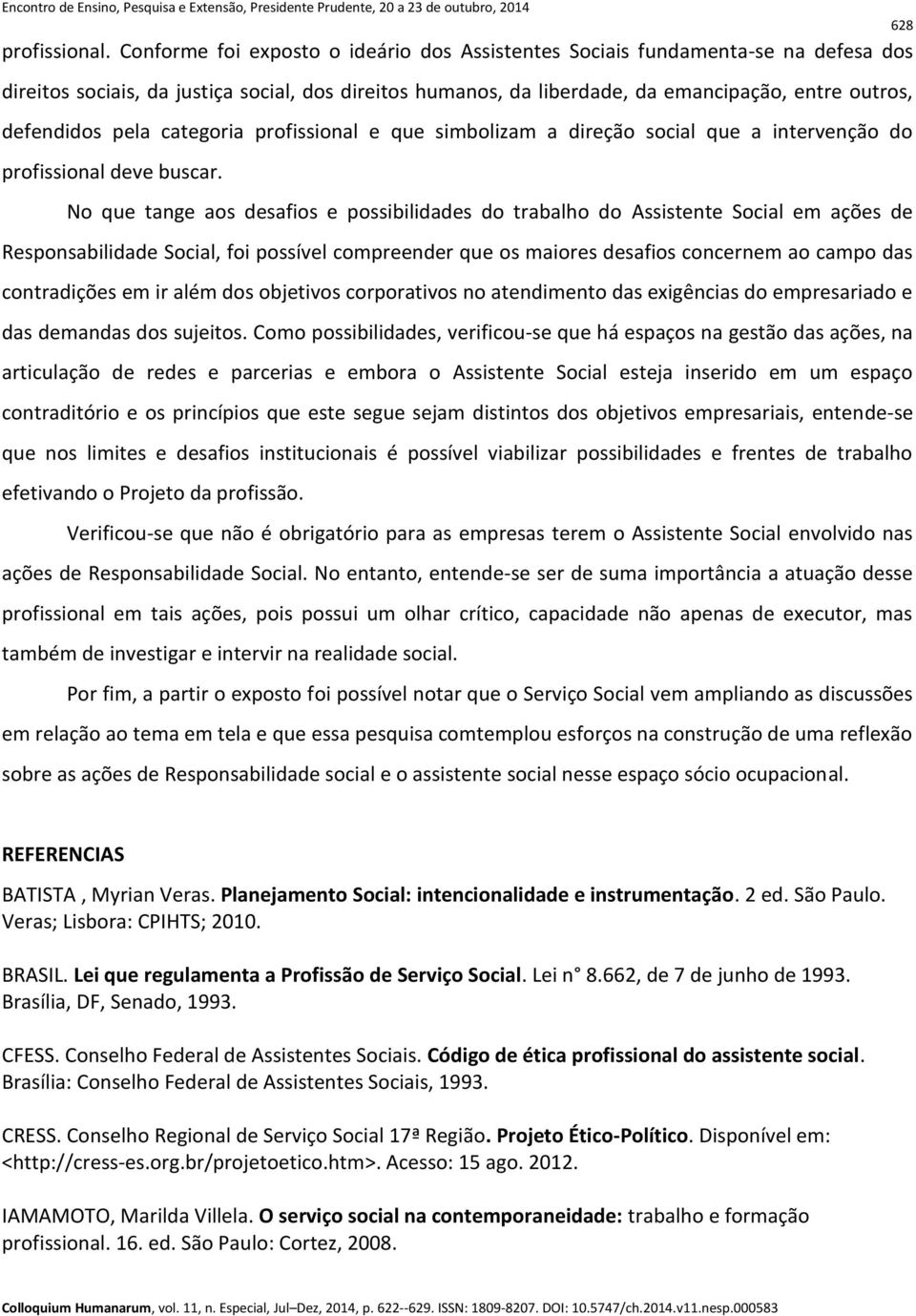 Encontro de Ensino, Pesquisa e Extensão, Presidente Prudente, 20 a 23 de outubro, 2014

628

profissional. Conforme foi exposto o ideário dos Assistentes Sociais fundamenta-se na defesa dos direitos sociais, da justiça social, dos direitos humanos, da liberdade, da emancipação, entre outros, defendidos pela categoria profissional e que simbolizam a direção social que a intervenção do profissional deve buscar.

No que tange aos desafios e possibilidades do trabalho do Assistente Social em ações de Responsabilidade Social, foi possível compreender que os maiores desafios concernem ao campo das contradições em ir além dos objetivos corporativos no atendimento das exigências do empresariado e das demandas dos sujeitos. Como possibilidades, verificou-se que há espaços na gestão das ações, na articulação de redes e parcerias e embora o Assistente Social esteja inserido em um espaço contraditório e os princípios que este segue sejam distintos dos objetivos empresariais, entende-se que nos limites e desafios institucionais é possível viabilizar possibilidades e frentes de trabalho efetivando o Projeto da profissão.

Verificou-se que não é obrigatório para as empresas terem o Assistente Social envolvido nas ações de Responsabilidade Social. No entanto, entende-se ser de suma importância a atuação desse profissional em tais ações, pois possui um olhar crítico, capacidade não apenas de executor, mas também de investigar e intervir na realidade social.

Por fim, a partir o exposto foi possível notar que o Serviço Social vem ampliando as discussões em relação ao tema em tela e que essa pesquisa comtemplou esforços na construção de uma reflexão sobre as ações de Responsabilidade social e o assistente social nesse espaço sócio ocupacional.

REFERENCIAS

BATISTA , Myrian Veras. Planejamento Social: intencionalidade e instrumentação. 2 ed. São Paulo. Veras; Lisbora: CPIHTS; 2010.

BRASIL. Lei que regulamenta a Profissão de Serviço Social. Lei n° 8.662, de 7 de junho de 1993. Brasília, DF, Senado, 1993.

CFESS. Conselho Federal de Assistentes Sociais. Código de ética profissional do assistente social. Brasília: Conselho Federal de Assistentes Sociais, 1993.

CRESS. Conselho Regional de Serviço Social 17ª Região. Projeto Ético-Político. Disponível em: <http://cress-es.org.br/projetoetico.htm>. Acesso: 15 ago. 2012.

IAMAMOTO, Marilda Villela. O serviço social na contemporaneidade: trabalho e formação profissional. 16. ed. São Paulo: Cortez, 2008.

Colloquium Humanarum, vol. 11, n. Especial, Jul–Dez, 2014, p. 622--629. ISSN: 1809-8207. DOI: 10.5747/ch.2014.v11.nesp.000583